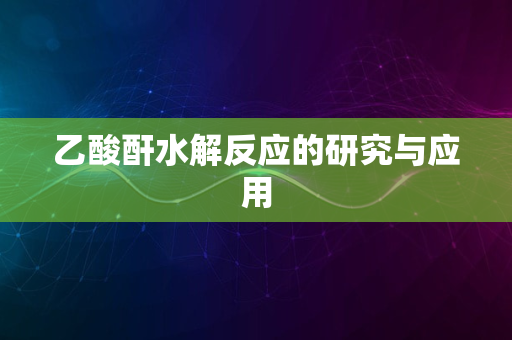 乙酸酐水解反应的研究与应用